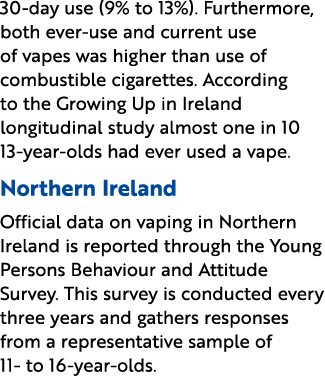 30-day use (9% to 13%). Furthermore, both ever-use and current use of vapes was higher than use of combustible cigarettes. According to the Growing Up in Ireland longitudinal study almost one in 10 13-year-olds had ever used a vape.

Northern Ireland

Official data on vaping in Northern Ireland is reported through the Young Persons Behaviour and Attitude Survey. This survey is conducted every three years and gathers responses from a representative sample of 11- to 16-year-olds.